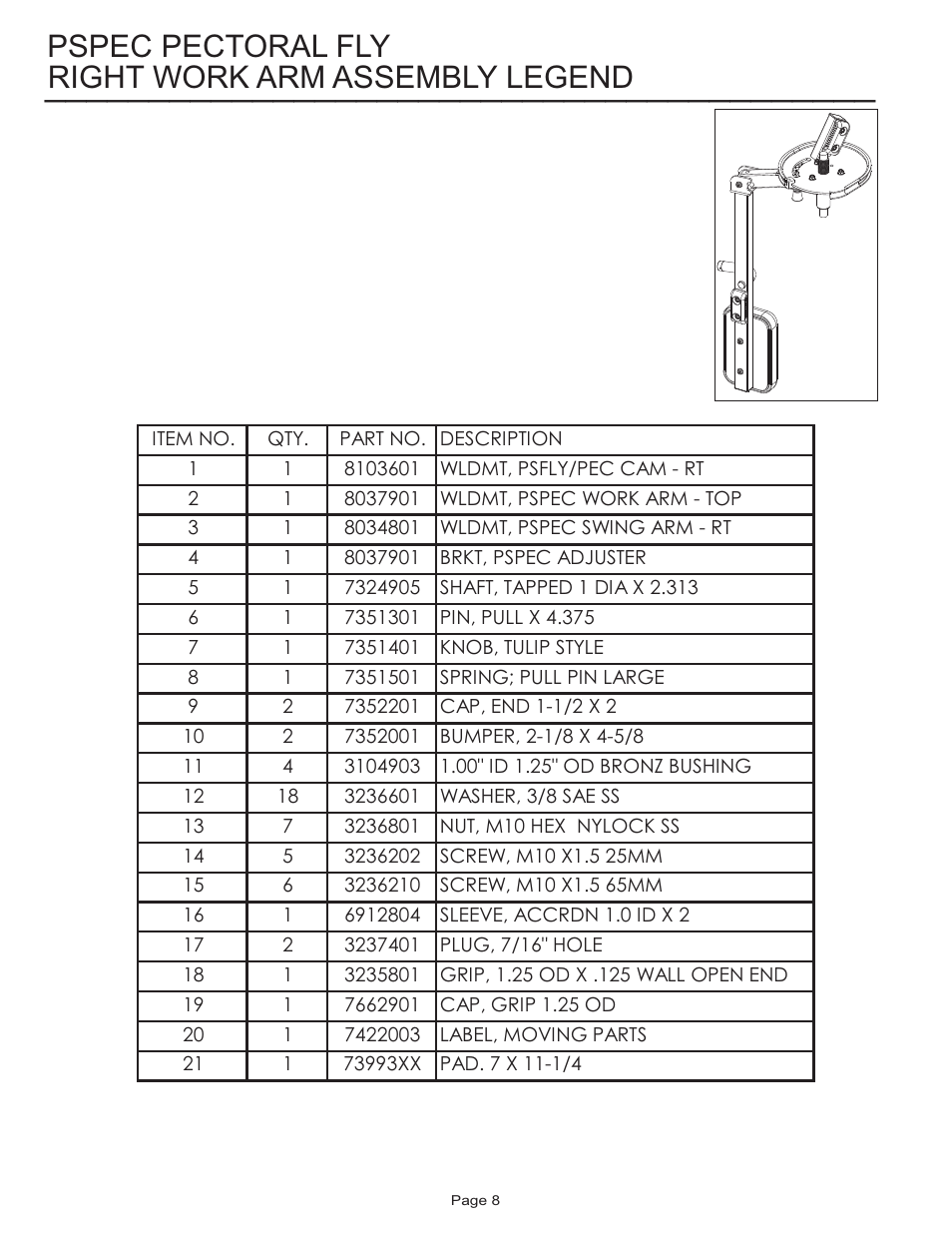 PSPEC PECTORAL FLY
RIGHT WORK ARM ASSEMBLY LEGEND

| ITEM NO. | QTY. | PART NO. | DESCRIPTION |
|---|---|---|---|
| 1 | 1 | 8103601 | WLDMT, PSFLY/PEC CAM - RT |
| 2 | 1 | 8037901 | WLDMT, PSPEC WORK ARM - TOP |
| 3 | 1 | 8034801 | WLDMT, PSPEC SWING ARM - RT |
| 4 | 1 | 8037901 | BRKT, PSPEC ADJUSTER |
| 5 | 1 | 7324905 | SHAFT, TAPPED 1 DIA X 2.313 |
| 6 | 1 | 7351301 | PIN, PULL X 4.375 |
| 7 | 1 | 7351401 | KNOB, TULIP STYLE |
| 8 | 1 | 7351501 | SPRING; PULL PIN LARGE |
| 9 | 2 | 7352201 | CAP, END 1-1/2 X 2 |
| 10 | 2 | 7352001 | BUMPER, 2-1/8 X 4-5/8 |
| 11 | 4 | 3104903 | 1.00" ID 1.25" OD BRONZ BUSHING |
| 12 | 18 | 3236601 | WASHER, 3/8 SAE SS |
| 13 | 7 | 3236801 | NUT, M10 HEX NYLOCK SS |
| 14 | 5 | 3236202 | SCREW, M10 X1.5 25MM |
| 15 | 6 | 3236210 | SCREW, M10 X1.5 65MM |
| 16 | 1 | 6912804 | SLEEVE, ACCRDN 1.0 ID X 2 |
| 17 | 2 | 3237401 | PLUG, 7/16" HOLE |
| 18 | 1 | 3235801 | GRIP, 1.25 OD X .125 WALL OPEN END |
| 19 | 1 | 7662901 | CAP, GRIP 1.25 OD |
| 20 | 1 | 7422003 | LABEL, MOVING PARTS |
| 21 | 1 | 73993XX | PAD. 7 X 11-1/4 |

Page 8